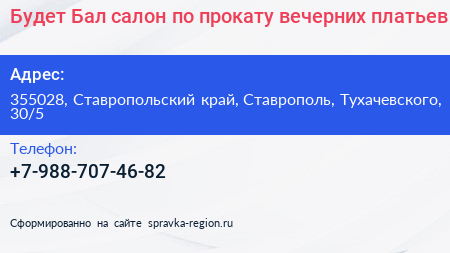 Будет Бал салон по прокату вечерних платьев

Адрес:

355028, Ставропольский край, Ставрополь, Тухачевского, 30/5

Телефон:

+7-988-707-46-82

Сформированно на сайте spravka-region.ru